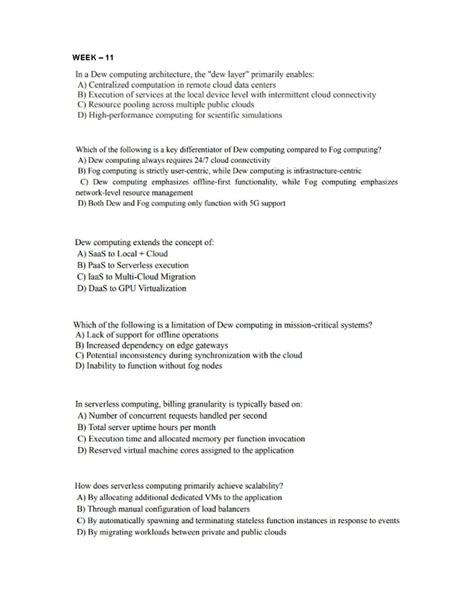 WEEK – 11

In a Dew computing architecture, the "dew layer" primarily enables:
A) Centralized computation in remote cloud data centers
B) Execution of services at the local device level with intermittent cloud connectivity
C) Resource pooling across multiple public clouds
D) High-performance computing for scientific simulations

Which of the following is a key differentiator of Dew computing compared to Fog computing?
A) Dew computing always requires 24/7 cloud connectivity
B) Fog computing is strictly user-centric, while Dew computing is infrastructure-centric
C) Dew computing emphasizes offline-first functionality, while Fog computing emphasizes network-level resource management
D) Both Dew and Fog computing only function with 5G support

Dew computing extends the concept of:
A) SaaS to Local + Cloud
B) PaaS to Serverless execution
C) IaaS to Multi-Cloud Migration
D) DaaS to GPU Virtualization

Which of the following is a limitation of Dew computing in mission-critical systems?
A) Lack of support for offline operations
B) Increased dependency on edge gateways
C) Potential inconsistency during synchronization with the cloud
D) Inability to function without fog nodes

In serverless computing, billing granularity is typically based on:
A) Number of concurrent requests handled per second
B) Total server uptime hours per month
C) Execution time and allocated memory per function invocation
D) Reserved virtual machine cores assigned to the application

How does serverless computing primarily achieve scalability?
A) By allocating additional dedicated VMs to the application
B) Through manual configuration of load balancers
C) By automatically spawning and terminating stateless function instances in response to events
D) By migrating workloads between private and public clouds